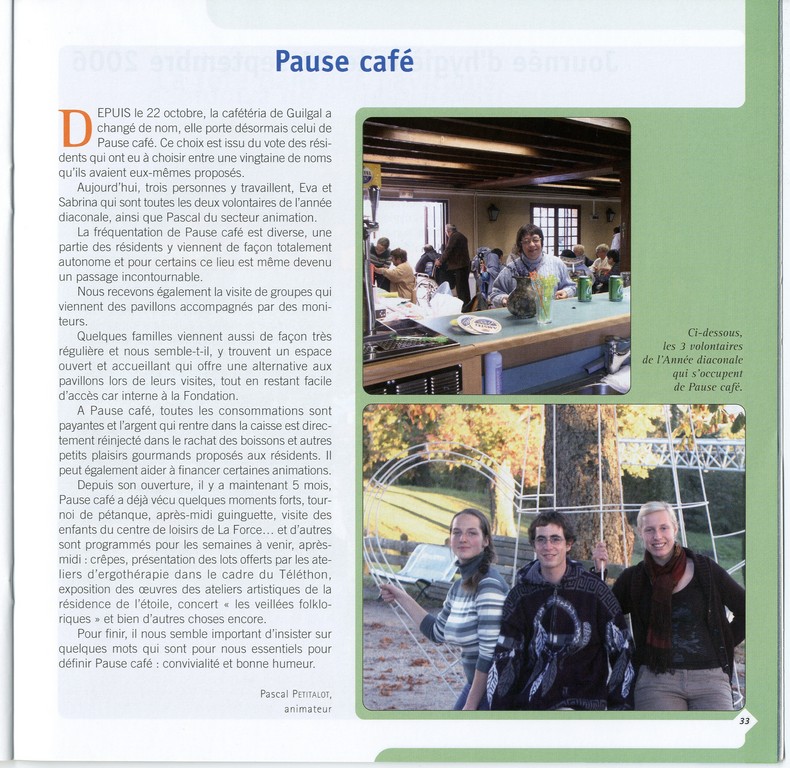 Pause café

DEPUIS le 22 octobre, la cafétéria de Guilgal a changé de nom, elle porte désormais celui de Pause café. Ce choix est issu du vote des résidents qui ont eu à choisir entre une vingtaine de noms qu'ils avaient eux-mêmes proposés.

Aujourd'hui, trois personnes y travaillent, Eva et Sabrina qui sont toutes les deux volontaires de l'année diaconale, ainsi que Pascal du secteur animation.

La fréquentation de Pause café est diverse, une partie des résidents y viennent de façon totalement autonome et pour certains ce lieu est même devenu un passage incontournable.

Nous recevons également la visite de groupes qui viennent des pavillons accompagnés par des moniteurs.

Quelques familles viennent aussi de façon très régulière et nous semble-t-il, y trouvent un espace ouvert et accueillant qui offre une alternative aux pavillons lors de leurs visites, tout en restant facile d'accès car interne à la Fondation.

A Pause café, toutes les consommations sont payantes et l'argent qui rentre dans la caisse est directement réinjecté dans le rachat des boissons et autres petits plaisirs gourmands proposés aux résidents. Il peut également aider à financer certaines animations.

Depuis son ouverture, il y a maintenant 5 mois, Pause café a déjà vécu quelques moments forts, tournoi de pétanque, après-midi guinguette, visite des enfants du centre de loisirs de La Force… et d'autres sont programmés pour les semaines à venir, après-midi : crêpes, présentation des lots offerts par les ateliers d'ergothérapie dans le cadre du Téléthon, exposition des œuvres des ateliers artistiques de la résidence de l'étoile, concert « les veillées folkloriques » et bien d'autres choses encore.

Pour finir, il nous semble important d'insister sur quelques mots qui sont pour nous essentiels pour définir Pause café : convivialité et bonne humeur.

Pascal PETITALOT,
animateur

Ci-dessous,
les 3 volontaires
de l'Année diaconale
qui s'occupent
de Pause café.

33